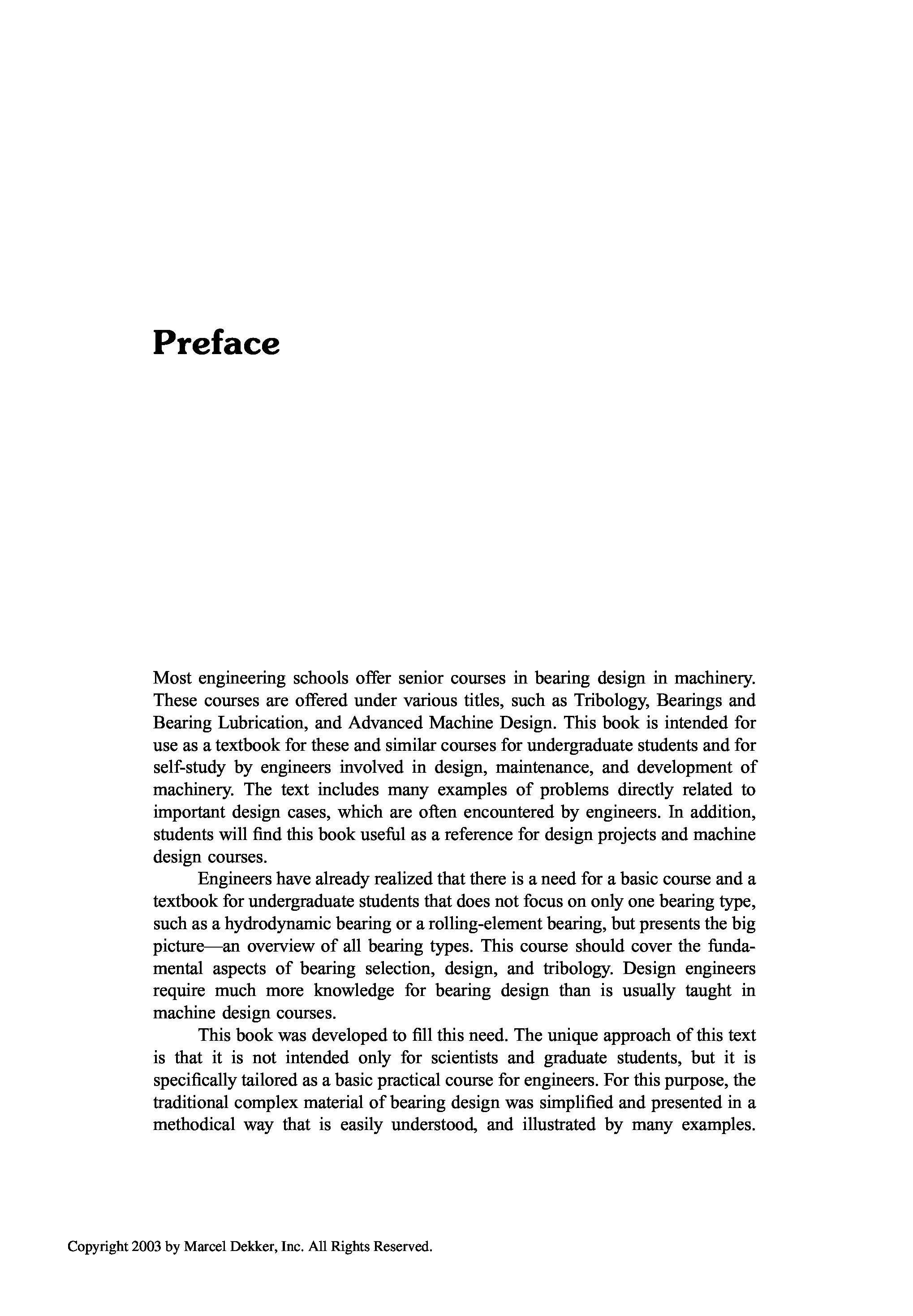 Preface

Most engineering schools offer senior courses in bearing design in machinery. These courses are offered under various titles, such as Tribology, Bearings and Bearing Lubrication, and Advanced Machine Design. This book is intended for use as a textbook for these and similar courses for undergraduate students and for self-study by engineers involved in design, maintenance, and development of machinery. The text includes many examples of problems directly related to important design cases, which are often encountered by engineers. In addition, students will find this book useful as a reference for design projects and machine design courses.

Engineers have already realized that there is a need for a basic course and a textbook for undergraduate students that does not focus on only one bearing type, such as a hydrodynamic bearing or a rolling-element bearing, but presents the big picture—an overview of all bearing types. This course should cover the fundamental aspects of bearing selection, design, and tribology. Design engineers require much more knowledge for bearing design than is usually taught in machine design courses.

This book was developed to fill this need. The unique approach of this text is that it is not intended only for scientists and graduate students, but it is specifically tailored as a basic practical course for engineers. For this purpose, the traditional complex material of bearing design was simplified and presented in a methodical way that is easily understood, and illustrated by many examples.

Copyright 2003 by Marcel Dekker, Inc. All Rights Reserved.